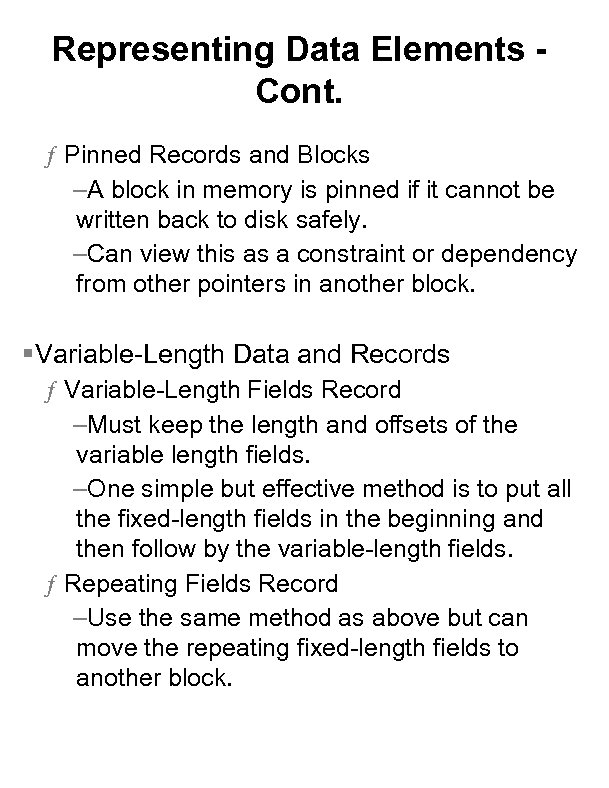 Representing Data Elements - Cont.

ƒ Pinned Records and Blocks

–A block in memory is pinned if it cannot be written back to disk safely.

–Can view this as a constraint or dependency from other pointers in another block.

▪Variable-Length Data and Records

ƒ Variable-Length Fields Record

–Must keep the length and offsets of the variable length fields.

–One simple but effective method is to put all the fixed-length fields in the beginning and then follow by the variable-length fields.

ƒ Repeating Fields Record

–Use the same method as above but can move the repeating fixed-length fields to another block.